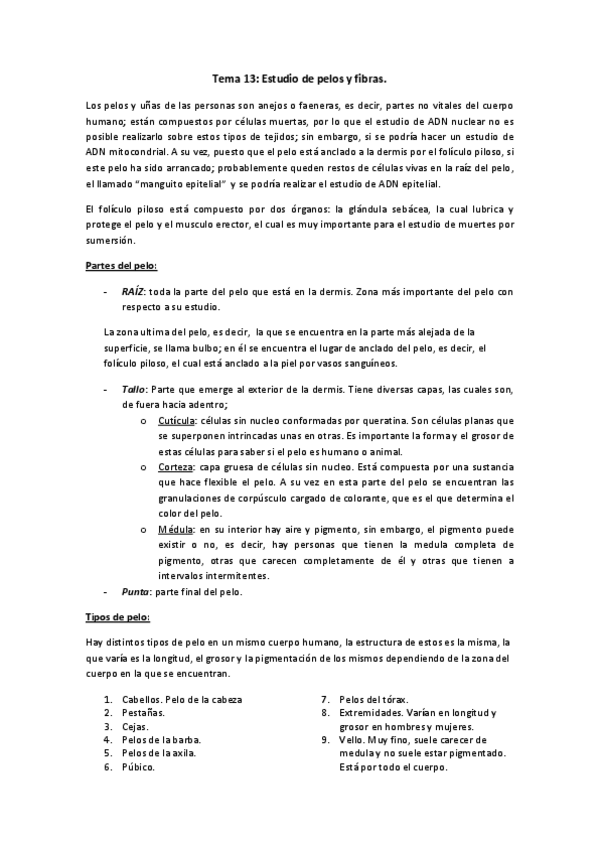 Tema 13: Estudio de pelos y fibras.

Los pelos y uñas de las personas son anejos o faeneras, es decir, partes no vitales del cuerpo humano; están compuestos por células muertas, por lo que el estudio de ADN nuclear no es posible realizarlo sobre estos tipos de tejidos; sin embargo, si se podría hacer un estudio de ADN mitocondrial. A su vez, puesto que el pelo está anclado a la dermis por el folículo piloso, si este pelo ha sido arrancado; probablemente queden restos de células vivas en la raíz del pelo, el llamado "manguito epitelial" y se podría realizar el estudio de ADN epitelial.

El folículo piloso está compuesto por dos órganos: la glándula sebácea, la cual lubrica y protege el pelo y el musculo erector, el cual es muy importante para el estudio de muertes por sumersión.

Partes del pelo:

- RAÍZ: toda la parte del pelo que está en la dermis. Zona más importante del pelo con respecto a su estudio.

La zona ultima del pelo, es decir, la que se encuentra en la parte más alejada de la superficie, se llama bulbo; en él se encuentra el lugar de anclado del pelo, es decir, el folículo piloso, el cual está anclado a la piel por vasos sanguíneos.

- Tallo: Parte que emerge al exterior de la dermis. Tiene diversas capas, las cuales son, de fuera hacia adentro;
  o Cutícula: células sin nucleo conformadas por queratina. Son células planas que se superponen intrincadas unas en otras. Es importante la forma y el grosor de estas células para saber si el pelo es humano o animal.
  o Corteza: capa gruesa de células sin nucleo. Está compuesta por una sustancia que hace flexible el pelo. A su vez en esta parte del pelo se encuentran las granulaciones de corpúsculo cargado de colorante, que es el que determina el color del pelo.
  o Médula: en su interior hay aire y pigmento, sin embargo, el pigmento puede existir o no, es decir, hay personas que tienen la medula completa de pigmento, otras que carecen completamente de él y otras que tienen a intervalos intermitentes.
- Punta: parte final del pelo.

Tipos de pelo:

Hay distintos tipos de pelo en un mismo cuerpo humano, la estructura de estos es la misma, la que varía es la longitud, el grosor y la pigmentación de los mismos dependiendo de la zona del cuerpo en la que se encuentran.

1. Cabellos. Pelo de la cabeza
2. Pestañas.
3. Cejas.
4. Pelos de la barba.
5. Pelos de la axila.
6. Púbico.
7. Pelos del tórax.
8. Extremidades. Varían en longitud y grosor en hombres y mujeres.
9. Vello. Muy fino, suele carecer de medula y no suele estar pigmentado. Está por todo el cuerpo.